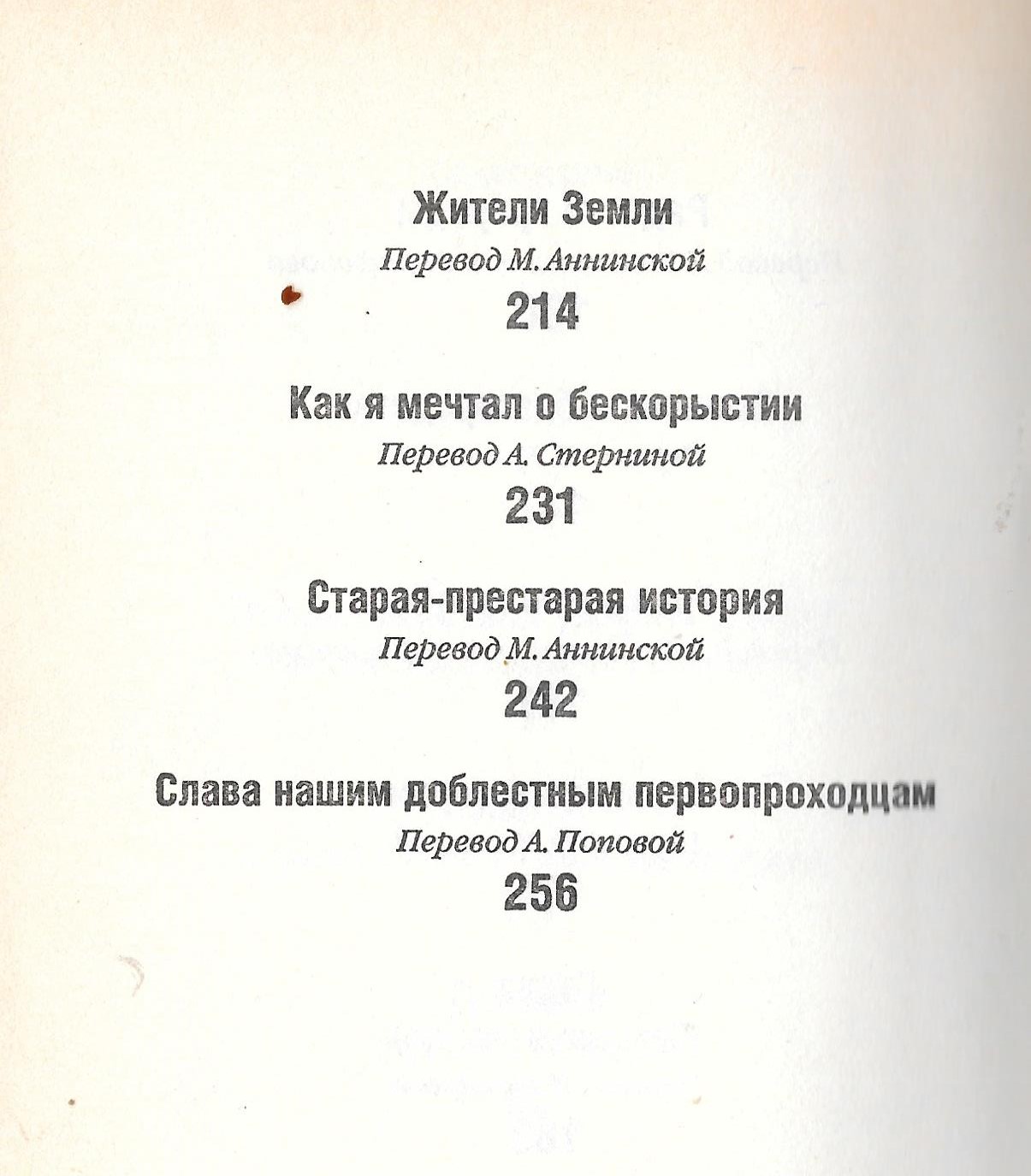 Жители Земли
Перевод М. Аннинской
214

Как я мечтал о бескорыстии
Перевод А. Стерниной
231

Старая-престарая история
Перевод М. Аннинской
242

Слава нашим доблестным первопроходцам
Перевод А. Поповой
256